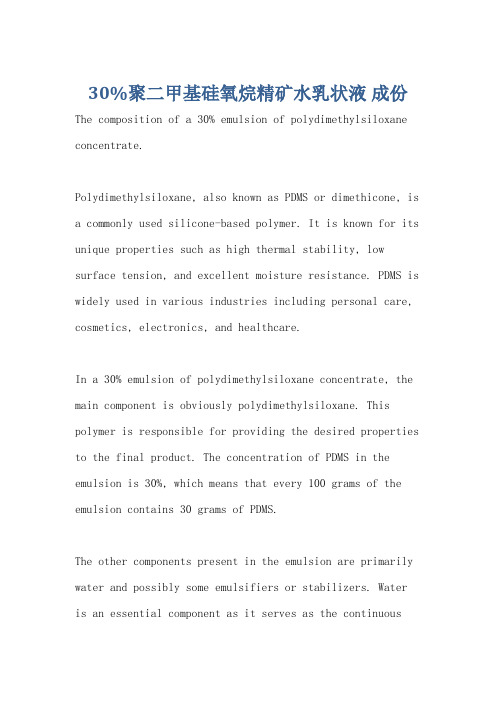 30%聚二甲基硅氧烷精矿水乳状液 成份

The composition of a 30% emulsion of polydimethylsiloxane concentrate.

Polydimethylsiloxane, also known as PDMS or dimethicone, is a commonly used silicone-based polymer. It is known for its unique properties such as high thermal stability, low surface tension, and excellent moisture resistance. PDMS is widely used in various industries including personal care, cosmetics, electronics, and healthcare.

In a 30% emulsion of polydimethylsiloxane concentrate, the main component is obviously polydimethylsiloxane. This polymer is responsible for providing the desired properties to the final product. The concentration of PDMS in the emulsion is 30%, which means that every 100 grams of the emulsion contains 30 grams of PDMS.

The other components present in the emulsion are primarily water and possibly some emulsifiers or stabilizers. Water is an essential component as it serves as the continuous